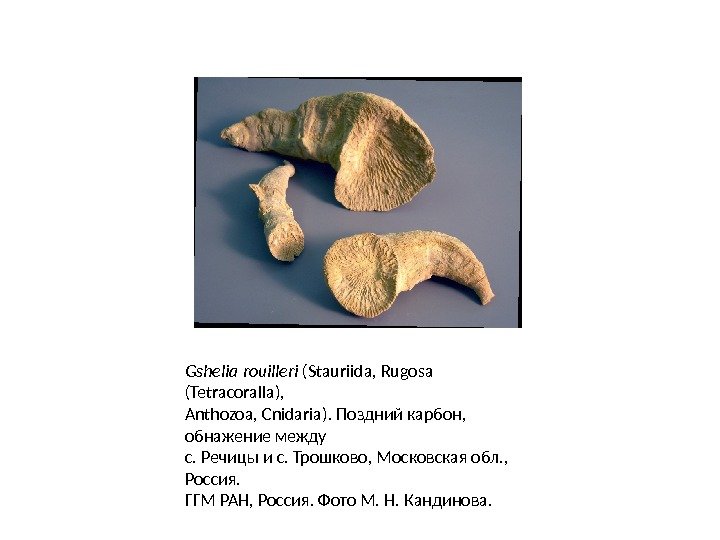 Gshelia rouilleri (Stauriida, Rugosa (Tetracoralla), Anthozoa, Cnidaria). Поздний карбон, обнажение между с. Речицы и с. Трошково, Московская обл., Россия.
ГГМ РАН, Россия. Фото М. Н. Кандинова.